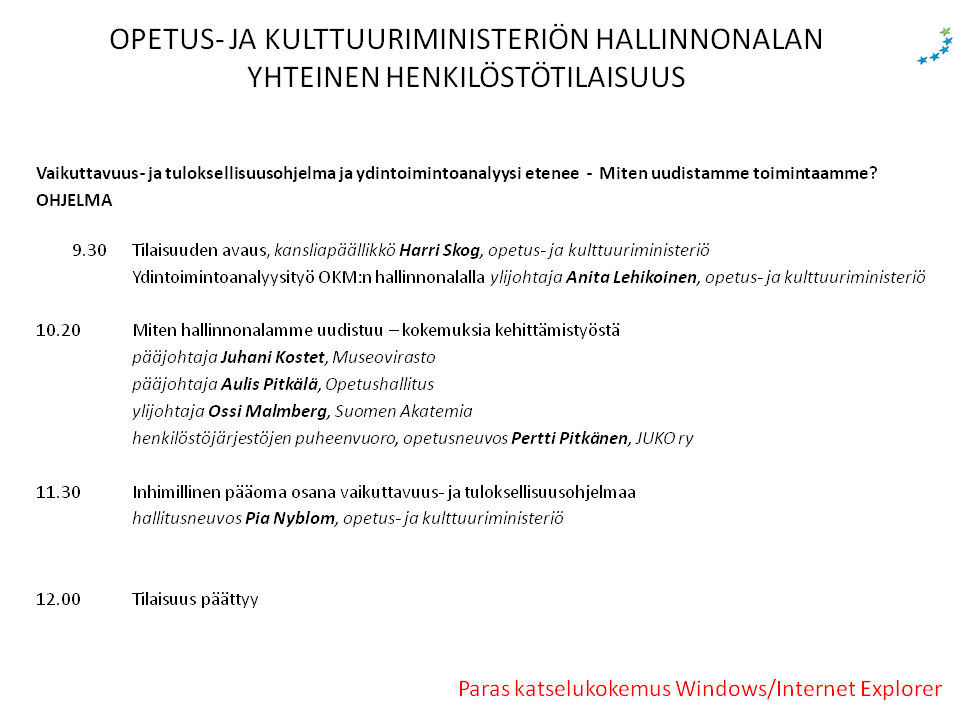 OPETUS- JA KULTTUURIMINISTERIÖN HALLINNONALAN YHTEINEN HENKILÖSTÖTILAISUUS

Vaikuttavuus- ja tuloksellisuusohjelma ja ydintoimintoanalyysi etenee - Miten uudistamme toimintaamme?
OHJELMA

9.30 Tilaisuuden avaus, kansliapäällikkö Harri Skog, opetus- ja kulttuuriministeriö
Ydintoimintoanalyysityö OKM:n hallinnonalalla ylijohtaja Anita Lehikoinen, opetus- ja kulttuuriministeriö

10.20 Miten hallinnonalamme uudistuu – kokemuksia kehittämistyöstä
pääjohtaja Juhani Kostet, Museovirasto
pääjohtaja Aulis Pitkälä, Opetushallitus
ylijohtaja Ossi Malmberg, Suomen Akatemia
henkilöstöjärjestöjen puheenvuoro, opetusneuvos Pertti Pitkänen, JUKO ry

11.30 Inhimillinen pääoma osana vaikuttavuus- ja tuloksellisuusohjelmaa
hallitusneuvos Pia Nyblom, opetus- ja kulttuuriministeriö

12.00 Tilaisuus päättyy

Paras katselukokemus Windows/Internet Explorer